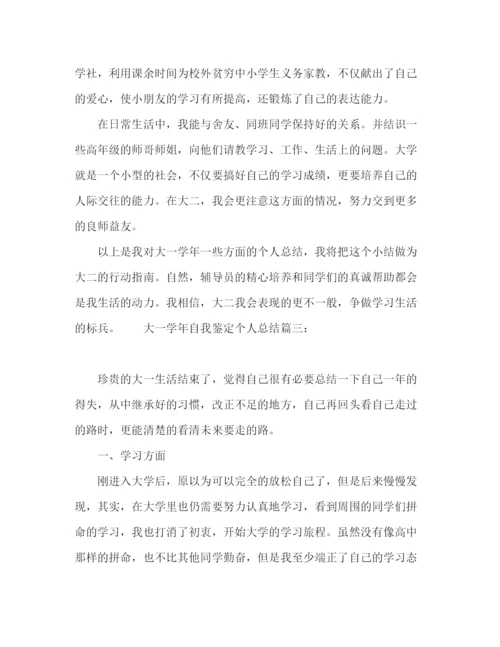 学社，利用课余时间为校外贫穷中小学生义务家教，不仅献出了自己的爱心，使小朋友的学习有所提高，还锻炼了自己的表达能力。

在日常生活中，我能与舍友、同班同学保持好的关系。并结识一些高年级的师哥师姐，向他们请教学习、工作、生活上的问题。大学就是一个小型的社会，不仅要搞好自己的学习成绩，更要培养自己的人际交往的能力。在大二，我会更注意这方面的情况，努力交到更多的良师益友。

以上是我对大一学年一些方面的个人总结，我将把这个小结做为大二的行动指南。自然，辅导员的精心培养和同学们的真诚帮助都会是我生活的动力。我相信，大二我会表现的更不一般，争做学习生活的标兵。　　大一学年自我鉴定个人总结篇三：

珍贵的大一生活结束了，觉得自己很有必要总结一下自己一年的得失，从中继承好的习惯，改正不足的地方，自己再回头看自己走过的路时，更能清楚的看清未来要走的路。

一、学习方面

刚进入大学后，原以为可以完全的放松自己了，但是后来慢慢发现，其实，在大学里也仍需要努力认真地学习，看到周围的同学们拼命的学习，我也打消了初衷，开始大学的学习旅程。虽然没有像高中那样的拼命，也不比其他同学勤奋，但是我至少端正了自己的学习态